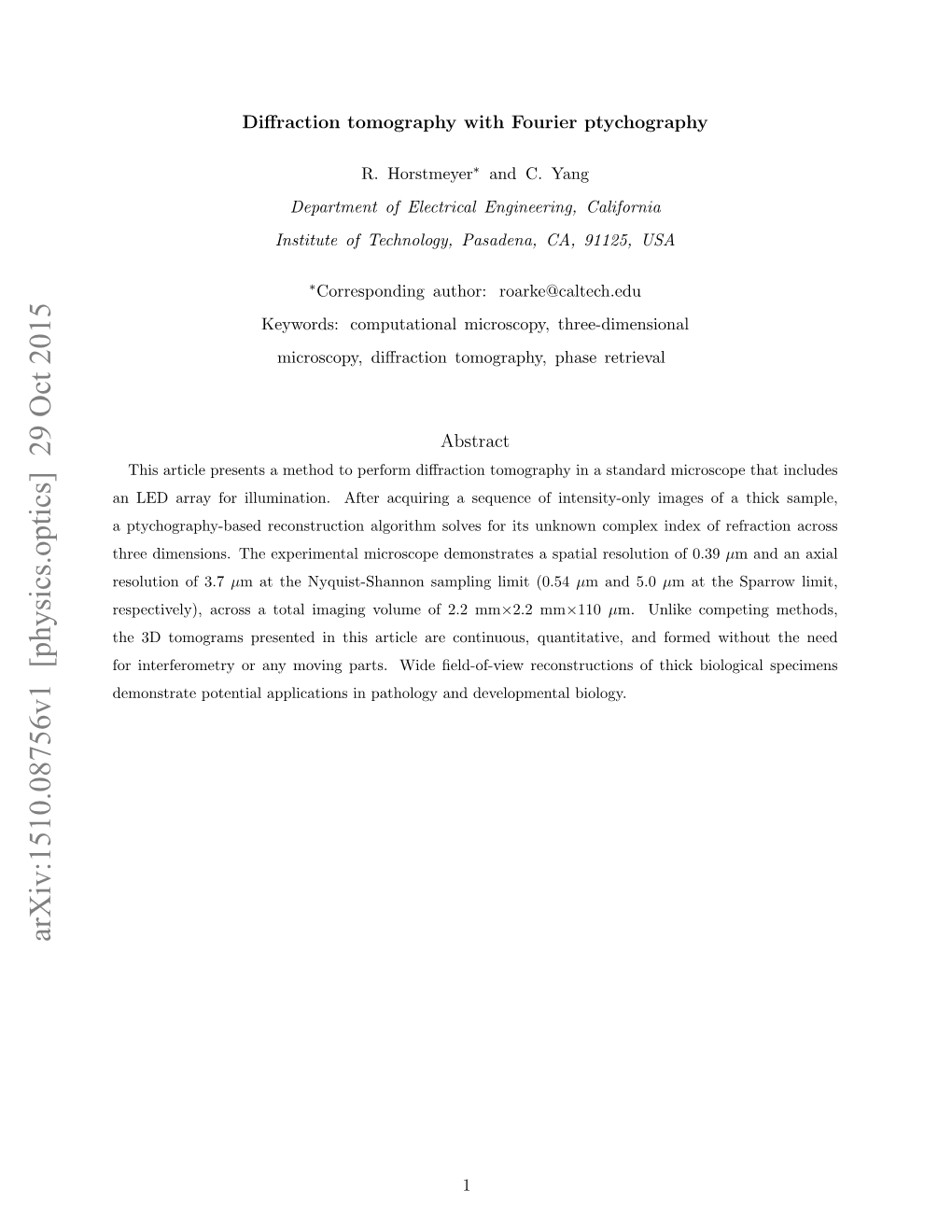 arXiv:1510.08756v1 [physics.optics] 29 Oct 2015

Diffraction tomography with Fourier ptychography

R. Horstmeyer$^*$ and C. Yang

Department of Electrical Engineering, California Institute of Technology, Pasadena, CA, 91125, USA

$^*$Corresponding author: roarke@caltech.edu

Keywords: computational microscopy, three-dimensional microscopy, diffraction tomography, phase retrieval

Abstract

This article presents a method to perform diffraction tomography in a standard microscope that includes an LED array for illumination. After acquiring a sequence of intensity-only images of a thick sample, a ptychography-based reconstruction algorithm solves for its unknown complex index of refraction across three dimensions. The experimental microscope demonstrates a spatial resolution of 0.39 $\mu$m and an axial resolution of 3.7 $\mu$m at the Nyquist-Shannon sampling limit (0.54 $\mu$m and 5.0 $\mu$m at the Sparrow limit, respectively), across a total imaging volume of 2.2 mm$\times$2.2 mm$\times$110 $\mu$m. Unlike competing methods, the 3D tomograms presented in this article are continuous, quantitative, and formed without the need for interferometry or any moving parts. Wide field-of-view reconstructions of thick biological specimens demonstrate potential applications in pathology and developmental biology.

1